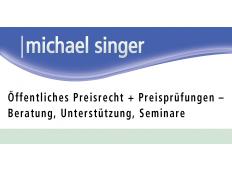 |michael singer

Öffentliches Preisrecht + Preisprüfungen – Beratung, Unterstützung, Seminare